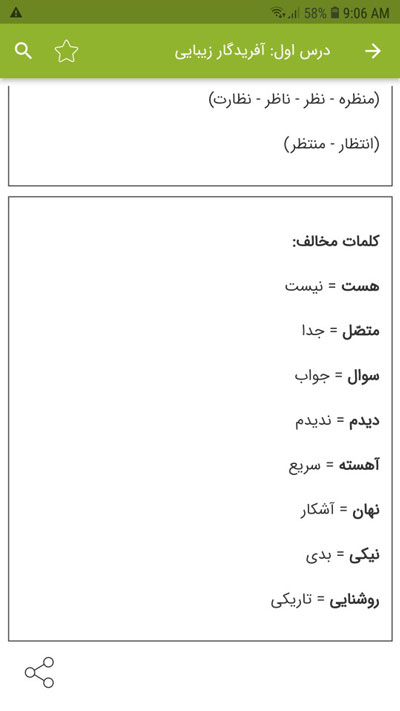 58% 9:06 AM

درس اول: آفریدگار زیبایی

(منظره - نظر - ناظر - نظارت)

(انتظار - منتظر)

کلمات مخالف:

هست = نیست

متصّل = جدا

سوال = جواب

دیدم = ندیدم

آهسته = سریع

نهان = آشکار

نیکی = بدی

روشنایی = تاریکی